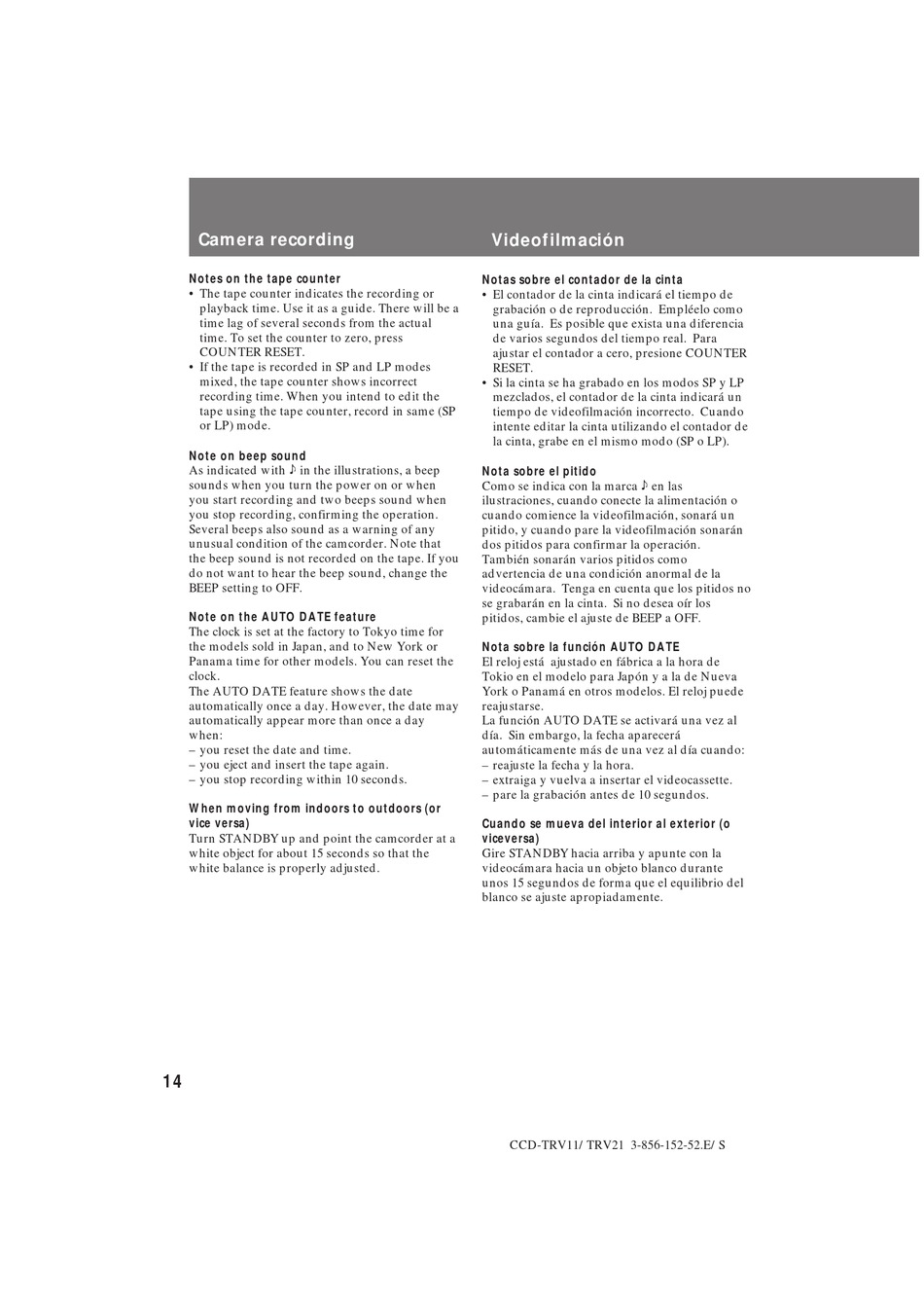 Camera recording

Notes on the tape counter
• The tape counter indicates the recording or playback time. Use it as a guide. There will be a time lag of several seconds from the actual time. To set the counter to zero, press COUNTER RESET.
• If the tape is recorded in SP and LP modes mixed, the tape counter shows incorrect recording time. When you intend to edit the tape using the tape counter, record in same (SP or LP) mode.

Note on beep sound
As indicated with ♪ in the illustrations, a beep sounds when you turn the power on or when you start recording and two beeps sound when you stop recording, confirming the operation. Several beeps also sound as a warning of any unusual condition of the camcorder. Note that the beep sound is not recorded on the tape. If you do not want to hear the beep sound, change the BEEP setting to OFF.

Note on the AUTO DATE feature
The clock is set at the factory to Tokyo time for the models sold in Japan, and to New York or Panama time for other models. You can reset the clock.
The AUTO DATE feature shows the date automatically once a day. However, the date may automatically appear more than once a day when:
– you reset the date and time.
– you eject and insert the tape again.
– you stop recording within 10 seconds.

When moving from indoors to outdoors (or vice versa)
Turn STANDBY up and point the camcorder at a white object for about 15 seconds so that the white balance is properly adjusted.

Videofilmación

Notas sobre el contador de la cinta
• El contador de la cinta indicará el tiempo de grabación o de reproducción. Empléelo como una guía. Es posible que exista una diferencia de varios segundos del tiempo real. Para ajustar el contador a cero, presione COUNTER RESET.
• Si la cinta se ha grabado en los modos SP y LP mezclados, el contador de la cinta indicará un tiempo de videofilmación incorrecto. Cuando intente editar la cinta utilizando el contador de la cinta, grabe en el mismo modo (SP o LP).

Nota sobre el pitido
Como se indica con la marca ♪ en las ilustraciones, cuando conecte la alimentación o cuando comience la videofilmación, sonará un pitido, y cuando pare la videofilmación sonarán dos pitidos para confirmar la operación. También sonarán varios pitidos como advertencia de una condición anormal de la videocámara. Tenga en cuenta que los pitidos no se grabarán en la cinta. Si no desea oír los pitidos, cambie el ajuste de BEEP a OFF.

Nota sobre la función AUTO DATE
El reloj está ajustado en fábrica a la hora de Tokio en el modelo para Japón y a la de Nueva York o Panamá en otros modelos. El reloj puede reajustarse.
La función AUTO DATE se activará una vez al día. Sin embargo, la fecha aparecerá automáticamente más de una vez al día cuando:
– reajuste la fecha y la hora.
– extraiga y vuelva a insertar el videocassette.
– pare la grabación antes de 10 segundos.

Cuando se mueva del interior al exterior (o viceversa)
Gire STANDBY hacia arriba y apunte con la videocámara hacia un objeto blanco durante unos 15 segundos de forma que el equilibrio del blanco se ajuste apropiadamente.

14

CCD-TRV11/ TRV21 3-856-152-52.E/ S